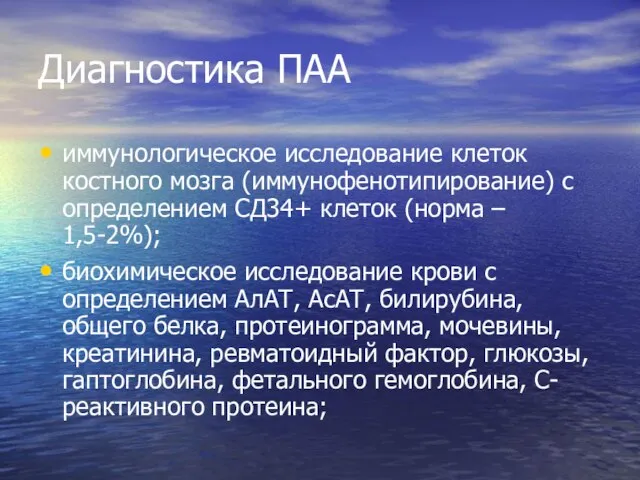 Диагностика ПАА

• иммунологическое исследование клеток костного мозга (иммунофенотипирование) с определением СД34+ клеток (норма – 1,5-2%);

• биохимическое исследование крови с определением АлАТ, АсАТ, билирубина, общего белка, протеинограмма, мочевины, креатинина, ревматоидный фактор, глюкозы, гаптоглобина, фетального гемоглобина, С-реактивного протеина;